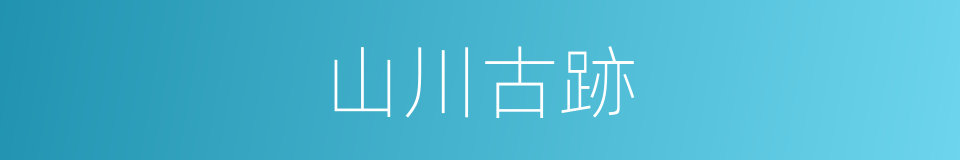 山川古跡